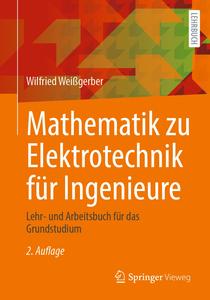 LEHRBUCH

Wilfried Weißgerber

Mathematik zu Elektrotechnik für Ingenieure

Lehr- und Arbeitsbuch für das Grundstudium

2. Auflage

Springer Vieweg